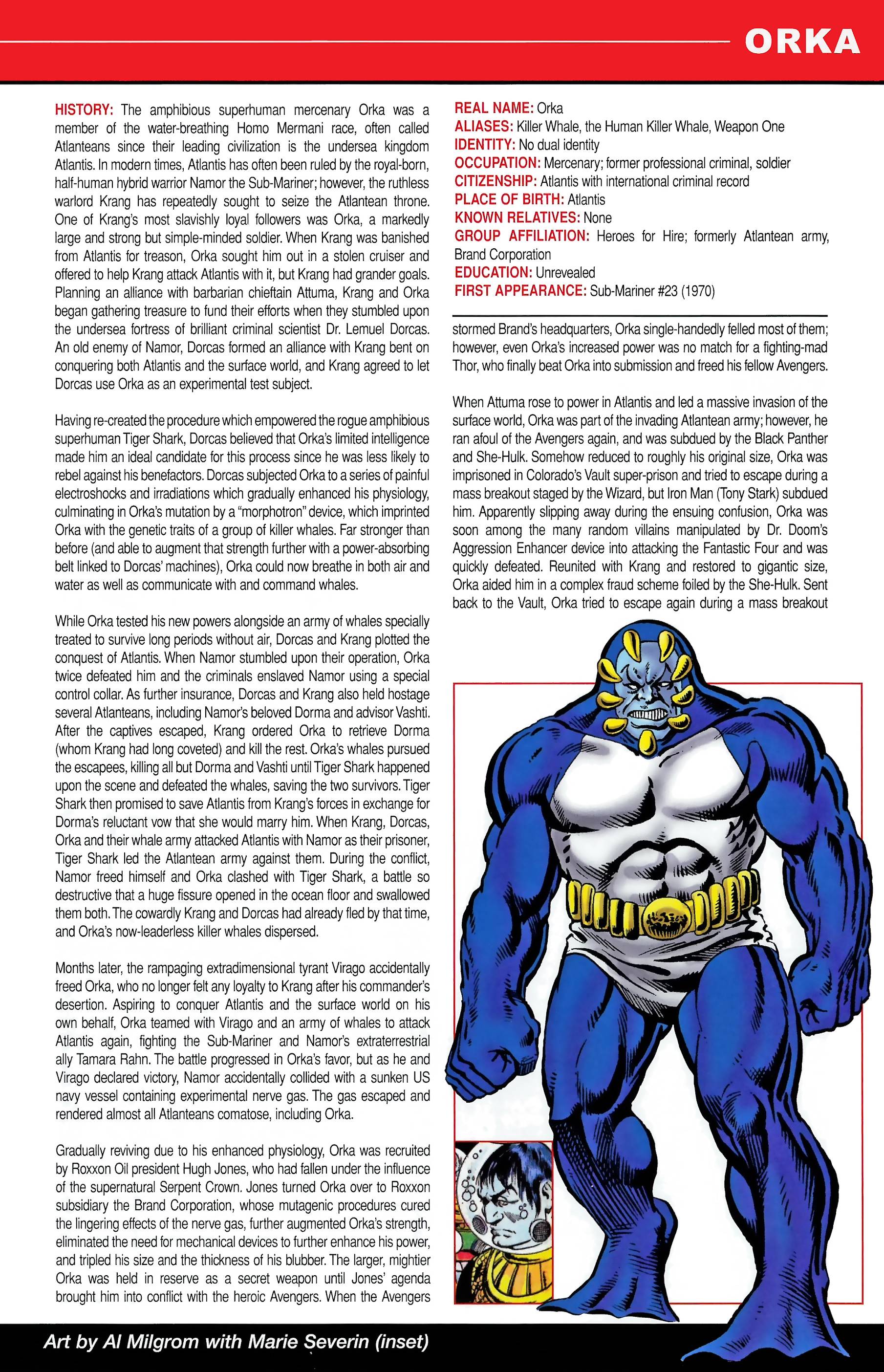 ORKA

HISTORY: The amphibious superhuman mercenary Orka was a member of the water-breathing Homo Mermani race, often called Atlanteans since their leading civilization is the undersea kingdom Atlantis. In modern times, Atlantis has often been ruled by the royal-born, half-human hybrid warrior Namor the Sub-Mariner; however, the ruthless warlord Krang has repeatedly sought to seize the Atlantean throne. One of Krang's most slavishly loyal followers was Orka, a markedly large and strong but simple-minded soldier. When Krang was banished from Atlantis for treason, Orka sought him out in a stolen cruiser and offered to help Krang attack Atlantis with it, but Krang had grander goals. Planning an alliance with barbarian chieftain Attuma, Krang and Orka began gathering treasure to fund their efforts when they stumbled upon the undersea fortress of brilliant criminal scientist Dr. Lemuel Dorcas. An old enemy of Namor, Dorcas formed an alliance with Krang bent on conquering both Atlantis and the surface world, and Krang agreed to let Dorcas use Orka as an experimental test subject.

Having re-created the procedure which empowered the rogue amphibious superhuman Tiger Shark, Dorcas believed that Orka's limited intelligence made him an ideal candidate for this process since he was less likely to rebel against his benefactors. Dorcas subjected Orka to a series of painful electroshocks and irradiations which gradually enhanced his physiology, culminating in Orka's mutation by a "morphotron" device, which imprinted Orka with the genetic traits of a group of killer whales. Far stronger than before (and able to augment that strength further with a power-absorbing belt linked to Dorcas' machines), Orka could now breathe in both air and water as well as communicate with and command whales.

While Orka tested his new powers alongside an army of whales specially treated to survive long periods without air, Dorcas and Krang plotted the conquest of Atlantis. When Namor stumbled upon their operation, Orka twice defeated him and the criminals enslaved Namor using a special control collar. As further insurance, Dorcas and Krang also held hostage several Atlanteans, including Namor's beloved Dorma and advisor Vashti. After the captives escaped, Krang ordered Orka to retrieve Dorma (whom Krang had long coveted) and kill the rest. Orka's whales pursued the escapees, killing all but Dorma and Vashti until Tiger Shark happened upon the scene and defeated the whales, saving the two survivors. Tiger Shark then promised to save Atlantis from Krang's forces in exchange for Dorma's reluctant vow that she would marry him. When Krang, Dorcas, Orka and their whale army attacked Atlantis with Namor as their prisoner, Tiger Shark led the Atlantean army against them. During the conflict, Namor freed himself and Orka clashed with Tiger Shark, a battle so destructive that a huge fissure opened in the ocean floor and swallowed them both. The cowardly Krang and Dorcas had already fled by that time, and Orka's now-leaderless killer whales dispersed.

Months later, the rampaging extradimensional tyrant Virago accidentally freed Orka, who no longer felt any loyalty to Krang after his commander's desertion. Aspiring to conquer Atlantis and the surface world on his own behalf, Orka teamed with Virago and an army of whales to attack Atlantis again, fighting the Sub-Mariner and Namor's extraterrestrial ally Tamara Rahn. The battle progressed in Orka's favor, but as he and Virago declared victory, Namor accidentally collided with a sunken US navy vessel containing experimental nerve gas. The gas escaped and rendered almost all Atlanteans comatose, including Orka.

Gradually reviving due to his enhanced physiology, Orka was recruited by Roxxon Oil president Hugh Jones, who had fallen under the influence of the supernatural Serpent Crown. Jones turned Orka over to Roxxon subsidiary the Brand Corporation, whose mutagenic procedures cured the lingering effects of the nerve gas, further augmented Orka's strength, eliminated the need for mechanical devices to further enhance his power, and tripled his size and the thickness of his blubber. The larger, mightier Orka was held in reserve as a secret weapon until Jones' agenda brought him into conflict with the heroic Avengers. When the Avengers

REAL NAME: Orka
ALIASES: Killer Whale, the Human Killer Whale, Weapon One
IDENTITY: No dual identity
OCCUPATION: Mercenary; former professional criminal, soldier
CITIZENSHIP: Atlantis with international criminal record
PLACE OF BIRTH: Atlantis
KNOWN RELATIVES: None
GROUP AFFILIATION: Heroes for Hire; formerly Atlantean army, Brand Corporation
EDUCATION: Unrevealed
FIRST APPEARANCE: Sub-Mariner #23 (1970)

stormed Brand's headquarters, Orka single-handedly felled most of them; however, even Orka's increased power was no match for a fighting-mad Thor, who finally beat Orka into submission and freed his fellow Avengers.

When Attuma rose to power in Atlantis and led a massive invasion of the surface world, Orka was part of the invading Atlantean army; however, he ran afoul of the Avengers again, and was subdued by the Black Panther and She-Hulk. Somehow reduced to roughly his original size, Orka was imprisoned in Colorado's Vault super-prison and tried to escape during a mass breakout staged by the Wizard, but Iron Man (Tony Stark) subdued him. Apparently slipping away during the ensuing confusion, Orka was soon among the many random villains manipulated by Dr. Doom's Aggression Enhancer device into attacking the Fantastic Four and was quickly defeated. Reunited with Krang and restored to gigantic size, Orka aided him in a complex fraud scheme foiled by the She-Hulk. Sent back to the Vault, Orka tried to escape again during a mass breakout

Art by Al Milgrom with Marie Severin (inset)